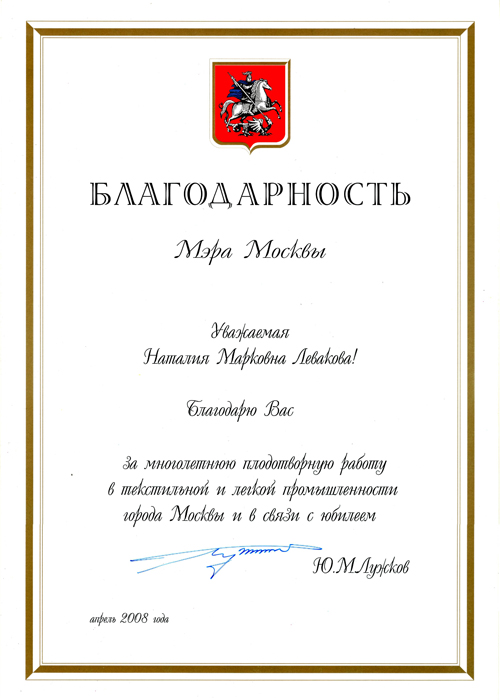 БЛАГОДАРНОСТЬ

Мэра Москвы

Уважаемая
Наталия Марковна Левакова!

Благодарю Вас

за многолетнюю плодотворную работу в текстильной и легкой промышленности города Москвы и в связи с юбилеем

Ю.М.Лужков

апрель 2008 года